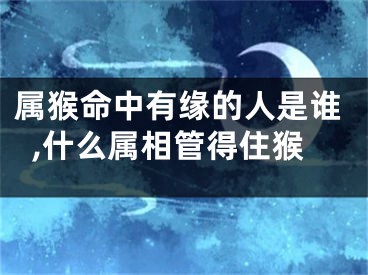 属猴命中有缘的人是谁,什么属相管得住猴